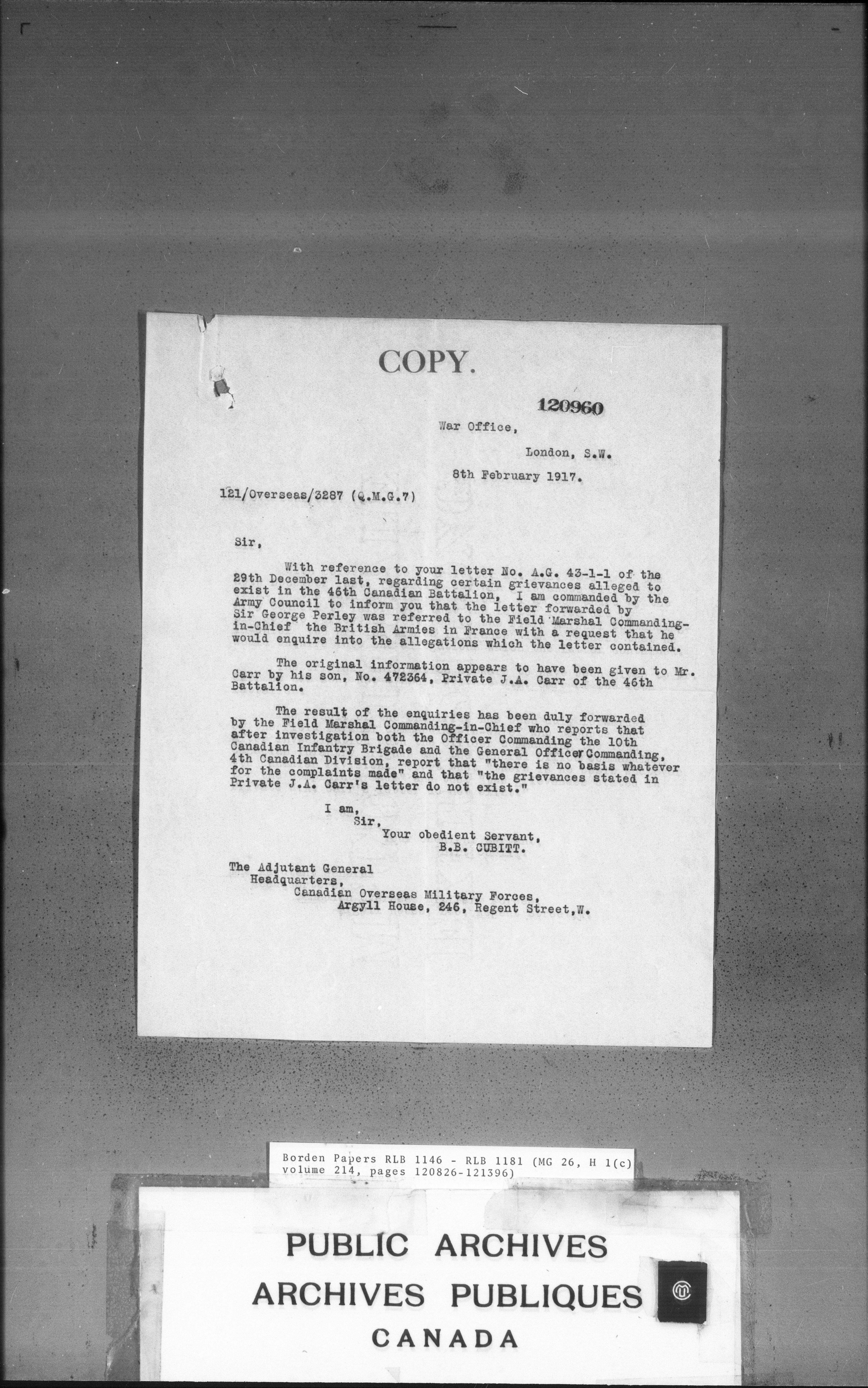 COPY.

120960

War Office,

London, S.W.

8th February 1917.

121/Overseas/3287 (Q.M.G.7)

Sir,

With reference to your letter No. A.G. 43-1-1 of the 29th December last, regarding certain grievances alleged to exist in the 46th Canadian Battalion, I am commanded by the Army Council to inform you that the letter forwarded by Sir George Perley was referred to the Field Marshal Commanding-in-Chief the British Armies in France with a request that he would enquire into the allegations which the letter contained.

The original information appears to have been given to Mr. Carr by his son, No. 472364, Private J.A. Carr of the 46th Battalion.

The result of the enquiries has been duly forwarded by the Field Marshal Commanding-in-Chief who reports that after investigation both the Officer Commanding the 10th Canadian Infantry Brigade and the General Officer Commanding, 4th Canadian Division, report that "there is no basis whatever for the complaints made" and that "the grievances stated in Private J.A. Carr's letter do not exist."

I am,
Sir,
Your obedient Servant,
B.B. CUBITT.

The Adjutant General
Headquarters,
Canadian Overseas Military Forces,
Argyll House, 246, Regent Street,W.

Borden Papers RLB 1146 - RLB 1181 (MG 26, H 1(c) volume 214, pages 120826-121396)

PUBLIC ARCHIVES
ARCHIVES PUBLIQUES
CANADA